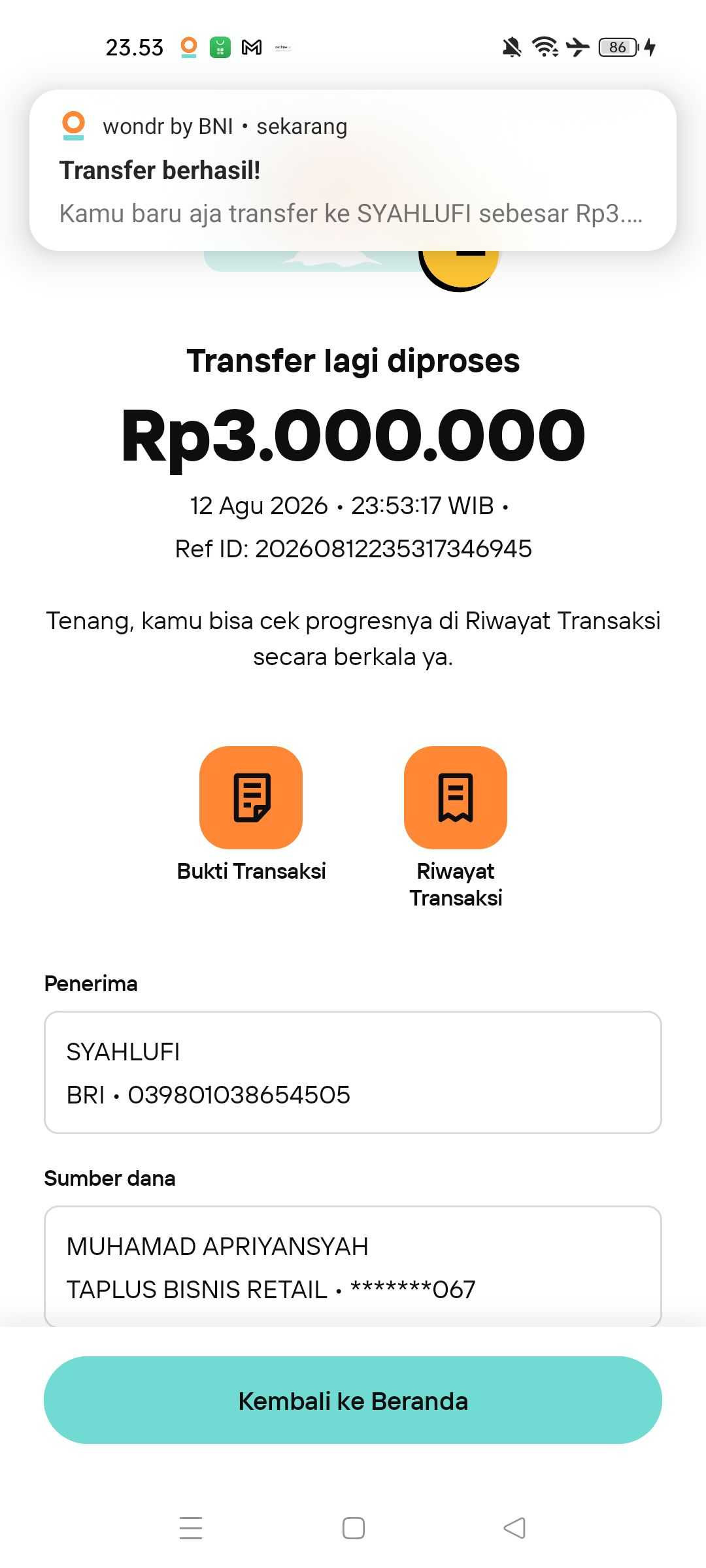 23.53

86

wondr by BNI • sekarang

Transfer berhasil!

Kamu baru aja transfer ke SYAHLUFI sebesar Rp3....

Transfer lagi diproses

Rp3.000.000

12 Agu 2026 • 23:53:17 WIB • Ref ID: 20260812235317346945

Tenang, kamu bisa cek progresnya di Riwayat Transaksi secara berkala ya.

Bukti Transaksi

Riwayat Transaksi

Penerima

SYAHLUFI
BRI • 039801038654505

Sumber dana

MUHAMAD APRIYANSYAH
TAPLUS BISNIS RETAIL • *******067

Kembali ke Beranda